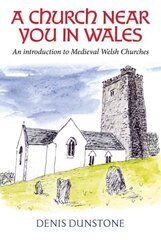 A CHURCH NEAR YOU IN WALES

An introduction to Medieval Welsh Churches

DENIS DUNSTONE